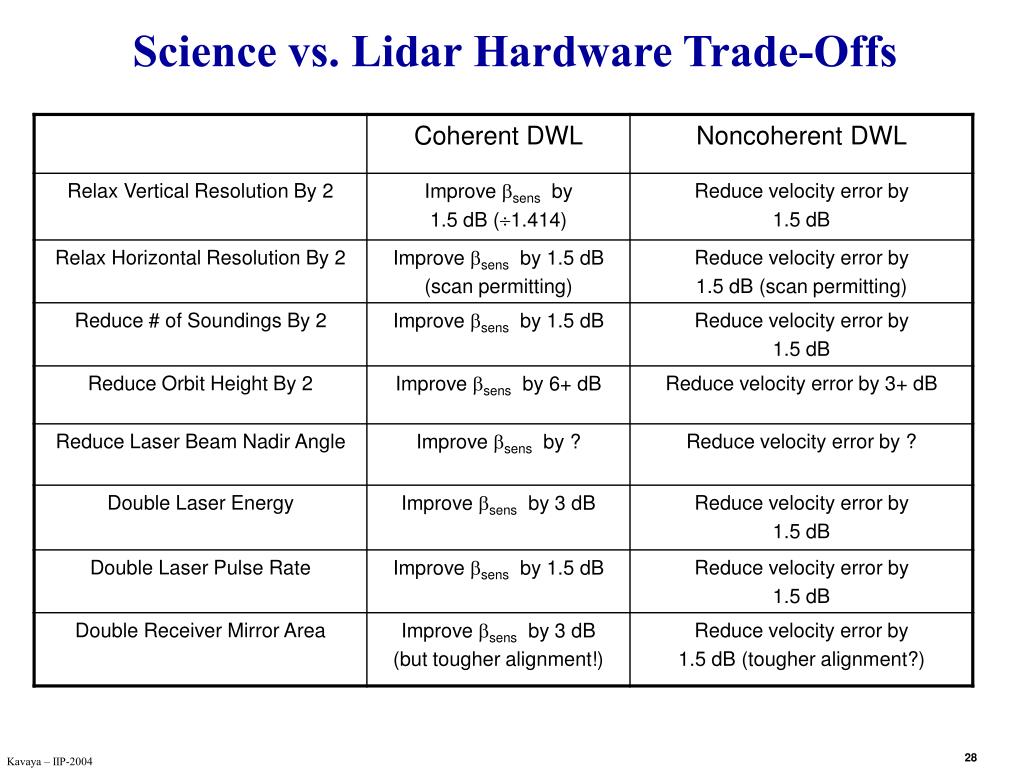 Science vs. Lidar Hardware Trade-Offs

| | Coherent DWL | Noncoherent DWL |
|---|---|---|
| Relax Vertical Resolution By 2 | Improve $\beta_{sens}$ by 1.5 dB ($\div$1.414) | Reduce velocity error by 1.5 dB |
| Relax Horizontal Resolution By 2 | Improve $\beta_{sens}$ by 1.5 dB (scan permitting) | Reduce velocity error by 1.5 dB (scan permitting) |
| Reduce # of Soundings By 2 | Improve $\beta_{sens}$ by 1.5 dB | Reduce velocity error by 1.5 dB |
| Reduce Orbit Height By 2 | Improve $\beta_{sens}$ by 6+ dB | Reduce velocity error by 3+ dB |
| Reduce Laser Beam Nadir Angle | Improve $\beta_{sens}$ by ? | Reduce velocity error by ? |
| Double Laser Energy | Improve $\beta_{sens}$ by 3 dB | Reduce velocity error by 1.5 dB |
| Double Laser Pulse Rate | Improve $\beta_{sens}$ by 1.5 dB | Reduce velocity error by 1.5 dB |
| Double Receiver Mirror Area | Improve $\beta_{sens}$ by 3 dB (but tougher alignment!) | Reduce velocity error by 1.5 dB (tougher alignment?) |

Kavaya – IIP-2004

28